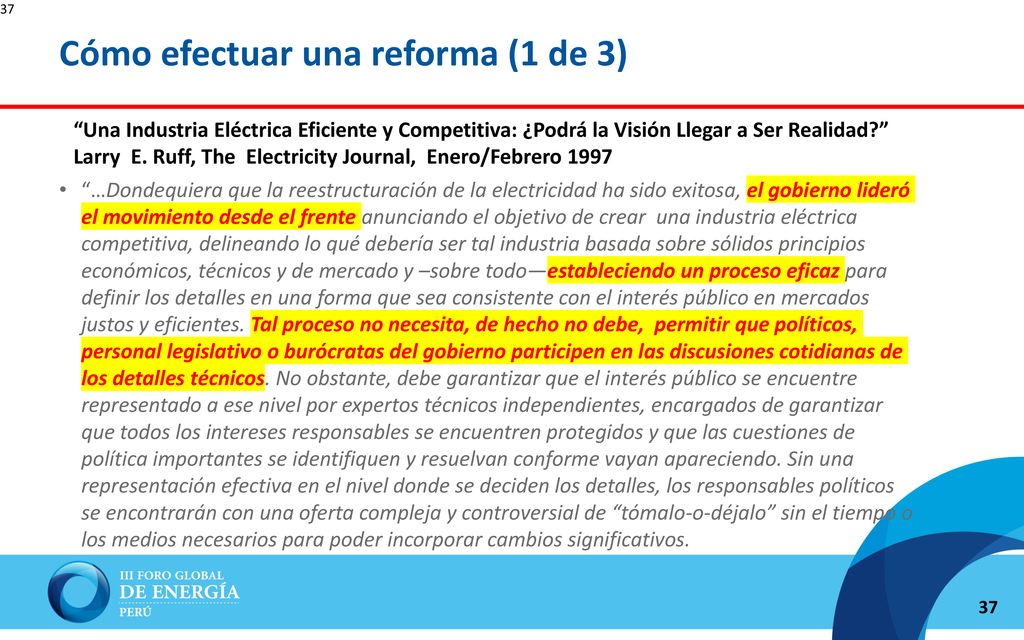 37

Cómo efectuar una reforma (1 de 3)

“Una Industria Eléctrica Eficiente y Competitiva: ¿Podrá la Visión Llegar a Ser Realidad?” Larry E. Ruff, The Electricity Journal, Enero/Febrero 1997

• “…Dondequiera que la reestructuración de la electricidad ha sido exitosa, el gobierno lideró el movimiento desde el frente anunciando el objetivo de crear una industria eléctrica competitiva, delineando lo qué debería ser tal industria basada sobre sólidos principios económicos, técnicos y de mercado y –sobre todo—estableciendo un proceso eficaz para definir los detalles en una forma que sea consistente con el interés público en mercados justos y eficientes. Tal proceso no necesita, de hecho no debe, permitir que políticos, personal legislativo o burócratas del gobierno participen en las discusiones cotidianas de los detalles técnicos. No obstante, debe garantizar que el interés público se encuentre representado a ese nivel por expertos técnicos independientes, encargados de garantizar que todos los intereses responsables se encuentren protegidos y que las cuestiones de política importantes se identifiquen y resuelvan conforme vayan apareciendo. Sin una representación efectiva en el nivel donde se deciden los detalles, los responsables políticos se encontrarán con una oferta compleja y controversial de “tómalo-o-déjalo” sin el tiempo o los medios necesarios para poder incorporar cambios significativos.

III FORO GLOBAL
DE ENERGÍA
PERÚ

37